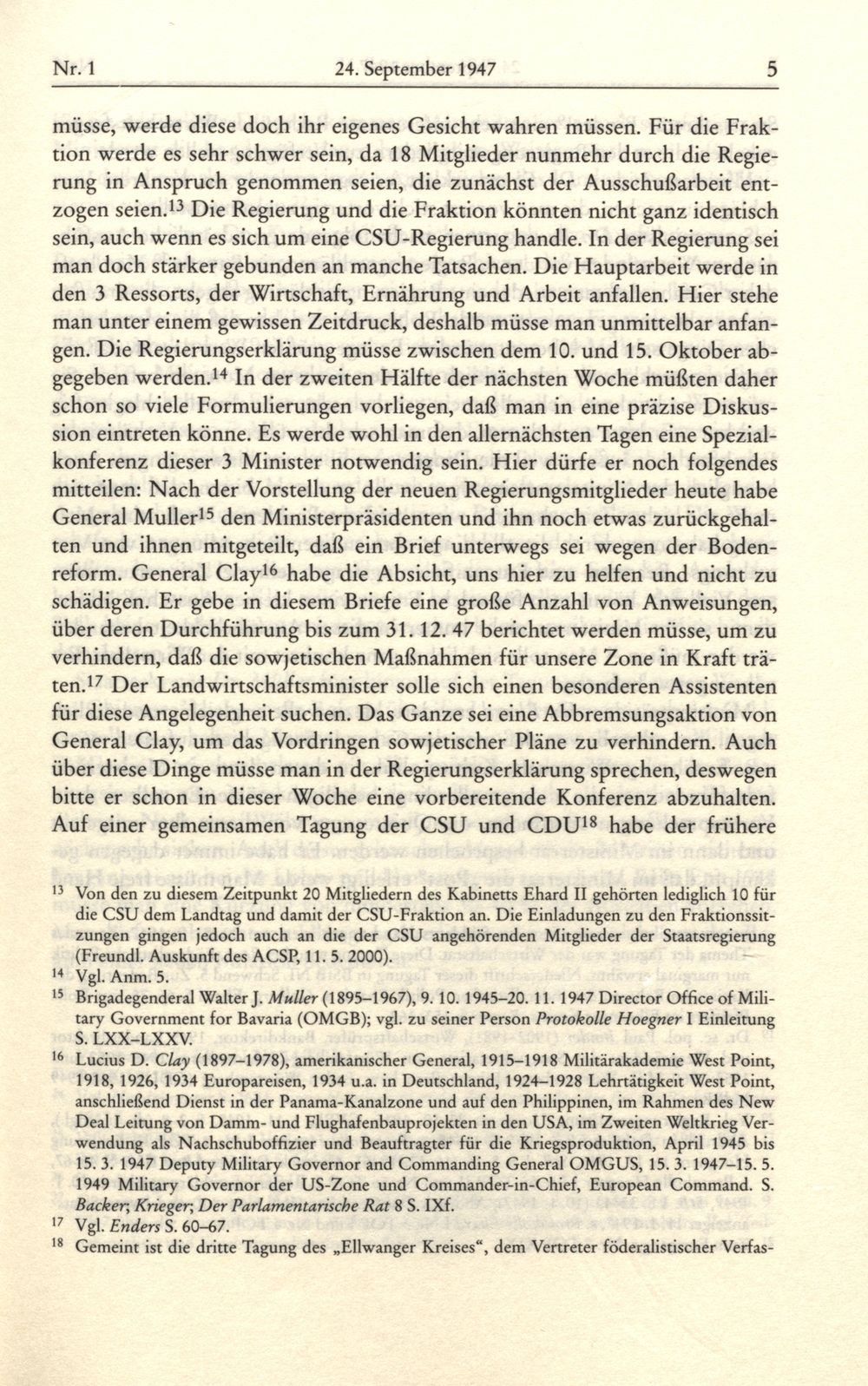 Nr. 1 24. September 1947 5

müsse, werde diese doch ihr eigenes Gesicht wahren müssen. Für die Fraktion werde es sehr schwer sein, da 18 Mitglieder nunmehr durch die Regierung in Anspruch genommen seien, die zunächst der Ausschußarbeit entzogen seien.$^{13}$ Die Regierung und die Fraktion könnten nicht ganz identisch sein, auch wenn es sich um eine CSU-Regierung handle. In der Regierung sei man doch stärker gebunden an manche Tatsachen. Die Hauptarbeit werde in den 3 Ressorts, der Wirtschaft, Ernährung und Arbeit anfallen. Hier stehe man unter einem gewissen Zeitdruck, deshalb müsse man unmittelbar anfangen. Die Regierungserklärung müsse zwischen dem 10. und 15. Oktober abgegeben werden.$^{14}$ In der zweiten Hälfte der nächsten Woche müßten daher schon so viele Formulierungen vorliegen, daß man in eine präzise Diskussion eintreten könne. Es werde wohl in den allernächsten Tagen eine Spezialkonferenz dieser 3 Minister notwendig sein. Hier dürfe er noch folgendes mitteilen: Nach der Vorstellung der neuen Regierungsmitglieder heute habe General Muller$^{15}$ den Ministerpräsidenten und ihn noch etwas zurückgehalten und ihnen mitgeteilt, daß ein Brief unterwegs sei wegen der Bodenreform. General Clay$^{16}$ habe die Absicht, uns hier zu helfen und nicht zu schädigen. Er gebe in diesem Briefe eine große Anzahl von Anweisungen, über deren Durchführung bis zum 31. 12. 47 berichtet werden müsse, um zu verhindern, daß die sowjetischen Maßnahmen für unsere Zone in Kraft träten.$^{17}$ Der Landwirtschaftsminister solle sich einen besonderen Assistenten für diese Angelegenheit suchen. Das Ganze sei eine Abbremsungsaktion von General Clay, um das Vordringen sowjetischer Pläne zu verhindern. Auch über diese Dinge müsse man in der Regierungserklärung sprechen, deswegen bitte er schon in dieser Woche eine vorbereitende Konferenz abzuhalten. Auf einer gemeinsamen Tagung der CSU und CDU$^{18}$ habe der frühere

$^{13}$ Von den zu diesem Zeitpunkt 20 Mitgliedern des Kabinetts Ehard II gehörten lediglich 10 für die CSU dem Landtag und damit der CSU-Fraktion an. Die Einladungen zu den Fraktionssitzungen gingen jedoch auch an die der CSU angehörenden Mitglieder der Staatsregierung (Freundl. Auskunft des ACSP, 11. 5. 2000).
$^{14}$ Vgl. Anm. 5.
$^{15}$ Brigadegenderal Walter J. Muller (1895–1967), 9. 10. 1945–20. 11. 1947 Director Office of Military Government for Bavaria (OMGB); vgl. zu seiner Person Protokolle Hoegner I Einleitung S. LXX–LXXV.
$^{16}$ Lucius D. Clay (1897–1978), amerikanischer General, 1915–1918 Militärakademie West Point, 1918, 1926, 1934 Europareisen, 1934 u.a. in Deutschland, 1924–1928 Lehrtätigkeit West Point, anschließend Dienst in der Panama-Kanalzone und auf den Philippinen, im Rahmen des New Deal Leitung von Damm- und Flughafenbauprojekten in den USA, im Zweiten Weltkrieg Verwendung als Nachschuboffizier und Beauftragter für die Kriegsproduktion, April 1945 bis 15. 3. 1947 Deputy Military Governor and Commanding General OMGUS, 15. 3. 1947–15. 5. 1949 Military Governor der US-Zone und Commander-in-Chief, European Command. S. Backer; Krieger; Der Parlamentarische Rat 8 S. IXf.
$^{17}$ Vgl. Enders S. 60–67.
$^{18}$ Gemeint ist die dritte Tagung des „Ellwanger Kreises“, dem Vertreter föderalistischer Verfas-